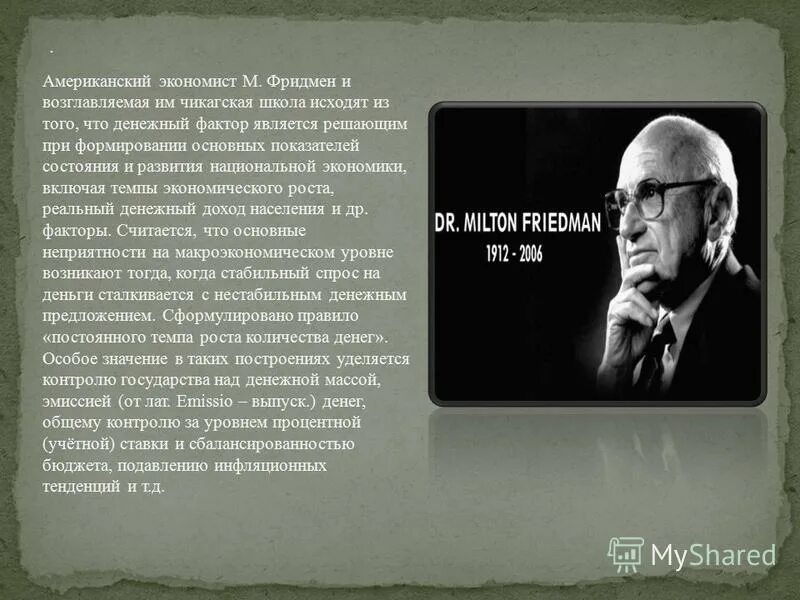 .

Американский экономист М. Фридмен и возглавляемая им чикагская школа исходят из того, что денежный фактор является решающим при формировании основных показателей состояния и развития национальной экономики, включая темпы экономического роста, реальный денежный доход населения и др. факторы. Считается, что основные неприятности на макроэкономическом уровне возникают тогда, когда стабильный спрос на деньги сталкивается с нестабильным денежным предложением. Сформулировано правило «постоянного темпа роста количества денег». Особое значение в таких построениях уделяется контролю государства над денежной массой, эмиссией (от лат. Emissio – выпуск.) денег, общему контролю за уровнем процентной (учётной) ставки и сбалансированностью бюджета, подавлению инфляционных тенденций и т.д.

DR. MILTON FRIEDMAN
1912 - 2006

MyShared